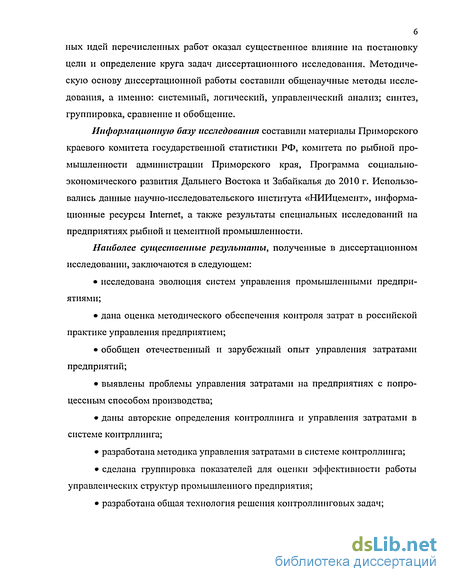 6

ных идей перечисленных работ оказал существенное влияние на постановку цели и определение круга задач диссертационного исследования. Методическую основу диссертационной работы составили общенаучные методы исследования, а именно: системный, логический, управленческий анализ; синтез, группировка, сравнение и обобщение.

Информационную базу исследования составили материалы Приморского краевого комитета государственной статистики РФ, комитета по рыбной промышленности администрации Приморского края, Программа социально-экономического развития Дальнего Востока и Забайкалья до 2010 г. Использовались данные научно-исследовательского института «НИИцемент», информационные ресурсы Internet, а также результаты специальных исследований на предприятиях рыбной и цементной промышленности.

Наиболее существенные результаты, полученные в диссертационном исследовании, заключаются в следующем:

• исследована эволюция систем управления промышленными предприятиями;

• дана оценка методического обеспечения контроля затрат в российской практике управления предприятием;

• обобщен отечественный и зарубежный опыт управления затратами предприятий;

• выявлены проблемы управления затратами на предприятиях с попроцессным способом производства;

• даны авторские определения контроллинга и управления затратами в системе контрллинга;

• разработана методика управления затратами в системе контроллинга;

• сделана группировка показателей для оценки эффективности работы управленческих структур промышленного предприятия;

• разработана общая технология решения контроллинговых задач;

dsLib.net
библиотека диссертаций